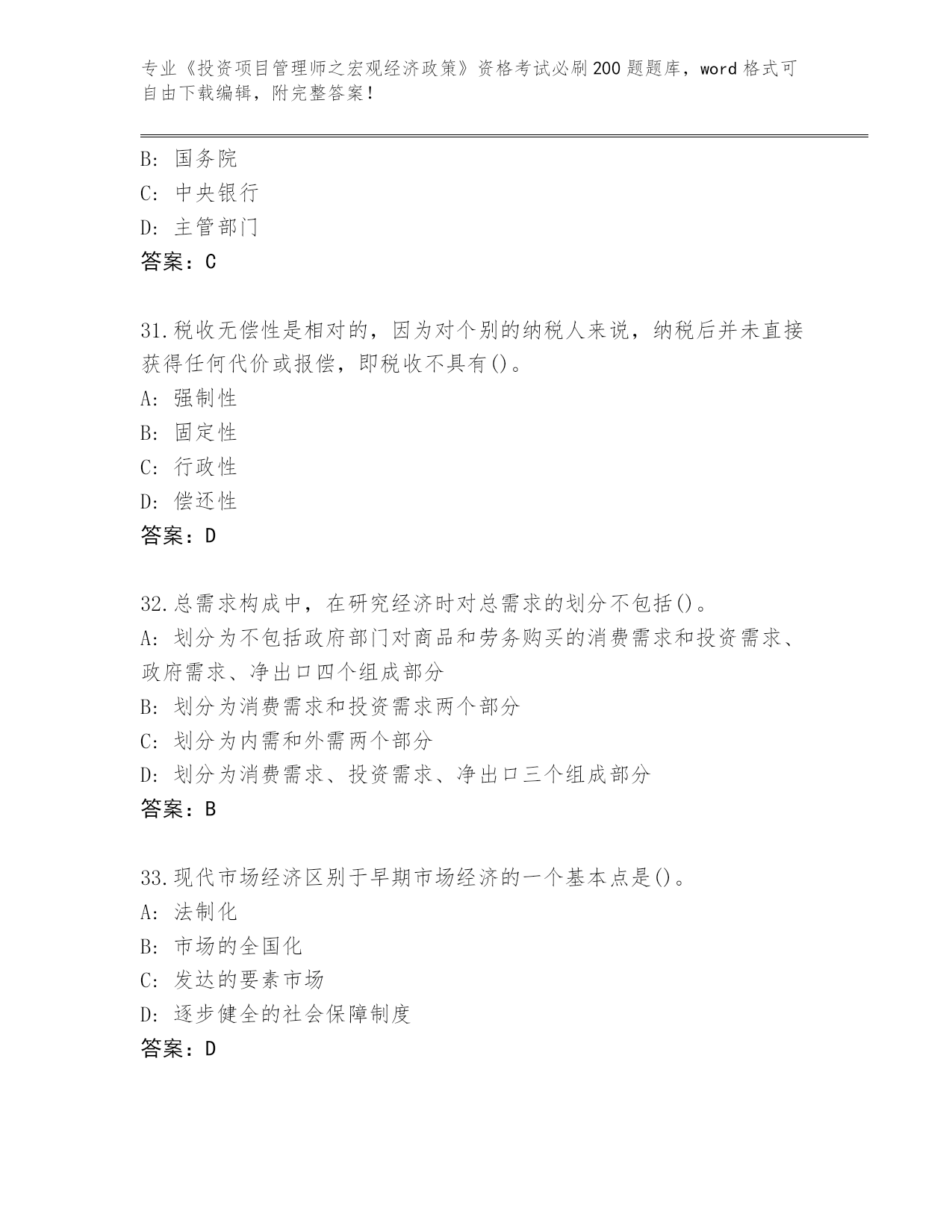 专业《投资项目管理师之宏观经济政策》资格考试必刷200题题库，word格式可自由下载编辑，附完整答案！

B: 国务院
C: 中央银行
D: 主管部门
答案：C

31.税收无偿性是相对的，因为对个别的纳税人来说，纳税后并未直接获得任何代价或报偿，即税收不具有()。
A: 强制性
B: 固定性
C: 行政性
D: 偿还性
答案：D

32.总需求构成中，在研究经济时对总需求的划分不包括()。
A: 划分为不包括政府部门对商品和劳务购买的消费需求和投资需求、政府需求、净出口四个组成部分
B: 划分为消费需求和投资需求两个部分
C: 划分为内需和外需两个部分
D: 划分为消费需求、投资需求、净出口三个组成部分
答案：B

33.现代市场经济区别于早期市场经济的一个基本点是()。
A: 法制化
B: 市场的全国化
C: 发达的要素市场
D: 逐步健全的社会保障制度
答案：D